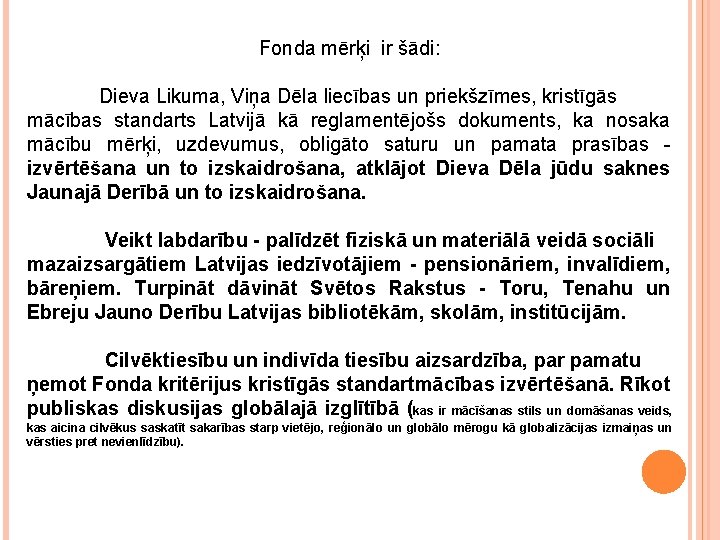 Fonda mērķi ir šādi:

Dieva Likuma, Viņa Dēla liecības un priekšzīmes, kristīgās mācības standarts Latvijā kā reglamentējošs dokuments, ka nosaka mācību mērķi, uzdevumus, obligāto saturu un pamata prasības - izvērtēšana un to izskaidrošana, atklājot Dieva Dēla jūdu saknes Jaunajā Derībā un to izskaidrošana.

Veikt labdarību - palīdzēt fiziskā un materiālā veidā sociāli mazaizsargātiem Latvijas iedzīvotājiem - pensionāriem, invalīdiem, bāreņiem. Turpināt dāvināt Svētos Rakstus - Toru, Tenahu un Ebreju Jauno Derību Latvijas bibliotēkām, skolām, institūcijām.

Cilvēktiesību un indivīda tiesību aizsardzība, par pamatu ņemot Fonda kritērijus kristīgās standartmācības izvērtēšanā. Rīkot publiskas diskusijas globālajā izglītībā (kas ir mācīšanas stils un domāšanas veids, kas aicina cilvēkus saskatīt sakarības starp vietējo, reģionālo un globālo mērogu kā globalizācijas izmaiņas un vērsties pret nevienlīdzību).